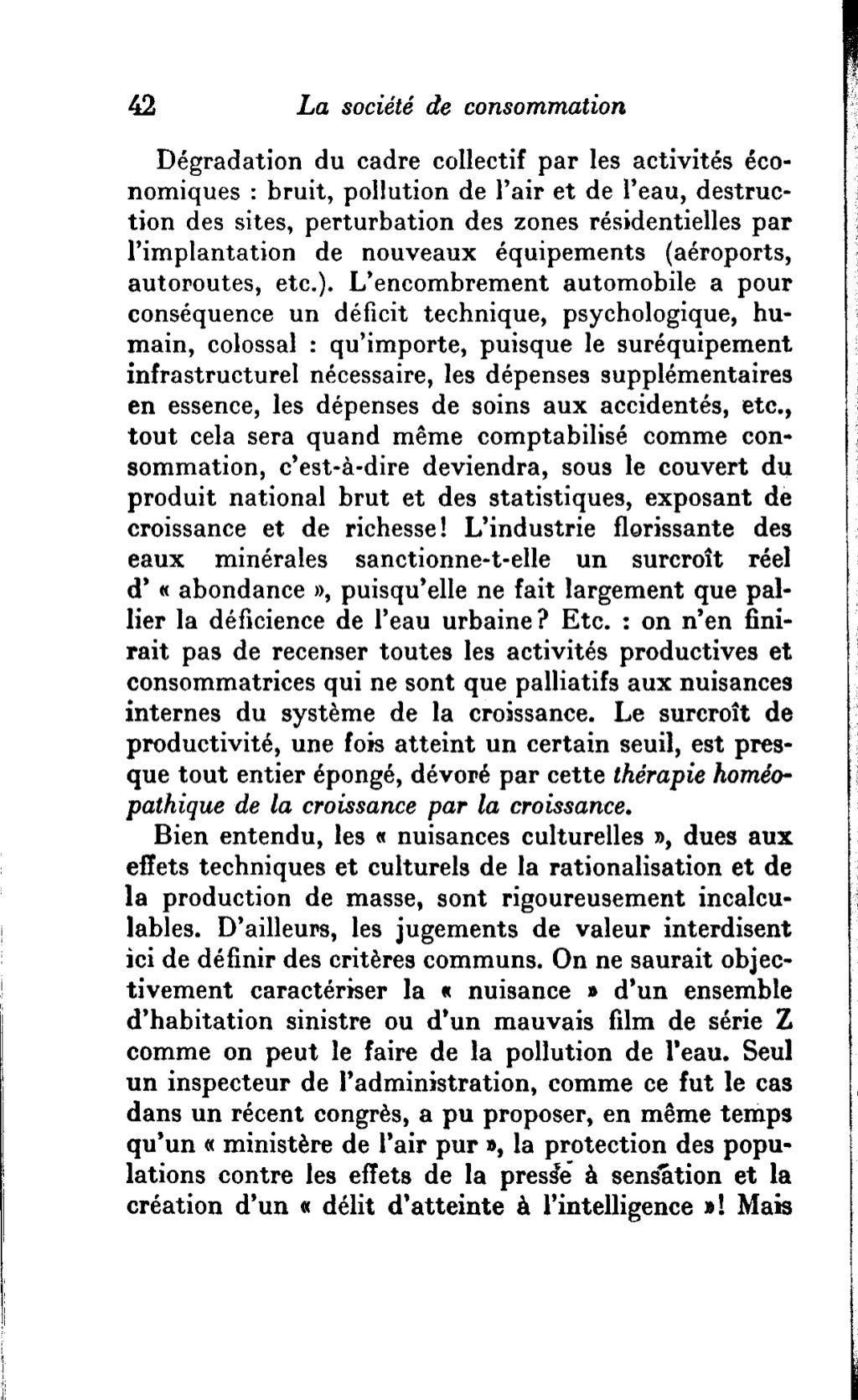 42 La société de consommation

Dégradation du cadre collectif par les activités économiques : bruit, pollution de l'air et de l'eau, destruction des sites, perturbation des zones résidentielles par l'implantation de nouveaux équipements (aéroports, autoroutes, etc.). L'encombrement automobile a pour conséquence un déficit technique, psychologique, humain, colossal : qu'importe, puisque le suréquipement infrastructurel nécessaire, les dépenses supplémentaires en essence, les dépenses de soins aux accidentés, etc., tout cela sera quand même comptabilisé comme consommation, c'est-à-dire deviendra, sous le couvert du produit national brut et des statistiques, exposant de croissance et de richesse! L'industrie florissante des eaux minérales sanctionne-t-elle un surcroît réel d' « abondance », puisqu'elle ne fait largement que pallier la déficience de l'eau urbaine? Etc. : on n'en finirait pas de recenser toutes les activités productives et consommatrices qui ne sont que palliatifs aux nuisances internes du système de la croissance. Le surcroît de productivité, une fois atteint un certain seuil, est presque tout entier épongé, dévoré par cette thérapie homéopathique de la croissance par la croissance.

Bien entendu, les « nuisances culturelles », dues aux effets techniques et culturels de la rationalisation et de la production de masse, sont rigoureusement incalculables. D'ailleurs, les jugements de valeur interdisent ici de définir des critères communs. On ne saurait objectivement caractériser la « nuisance » d'un ensemble d'habitation sinistre ou d'un mauvais film de série Z comme on peut le faire de la pollution de l'eau. Seul un inspecteur de l'administration, comme ce fut le cas dans un récent congrès, a pu proposer, en même temps qu'un « ministère de l'air pur », la protection des populations contre les effets de la presse à sensation et la création d'un « délit d'atteinte à l'intelligence »! Mais